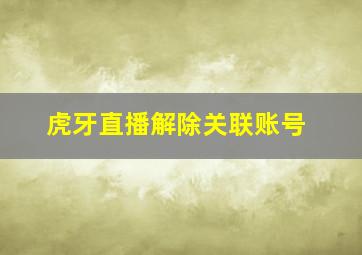 虎牙直播解除关联账号